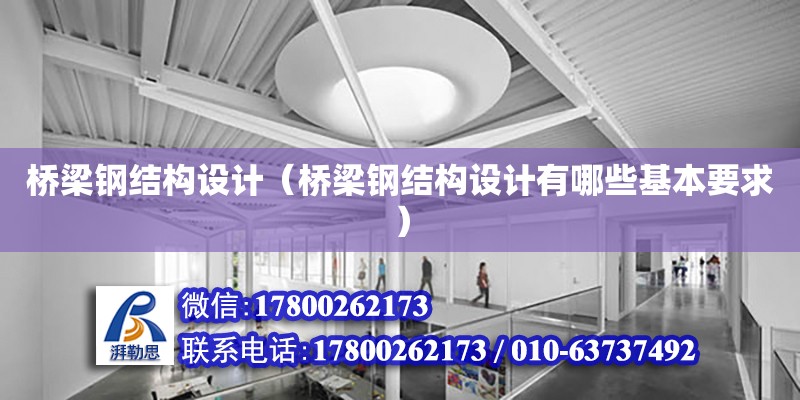 桥梁钢结构设计（桥梁钢结构设计有哪些基本要求）

湃勒思

微信:17800262173

联系电话:17800262173 / 010-63737492